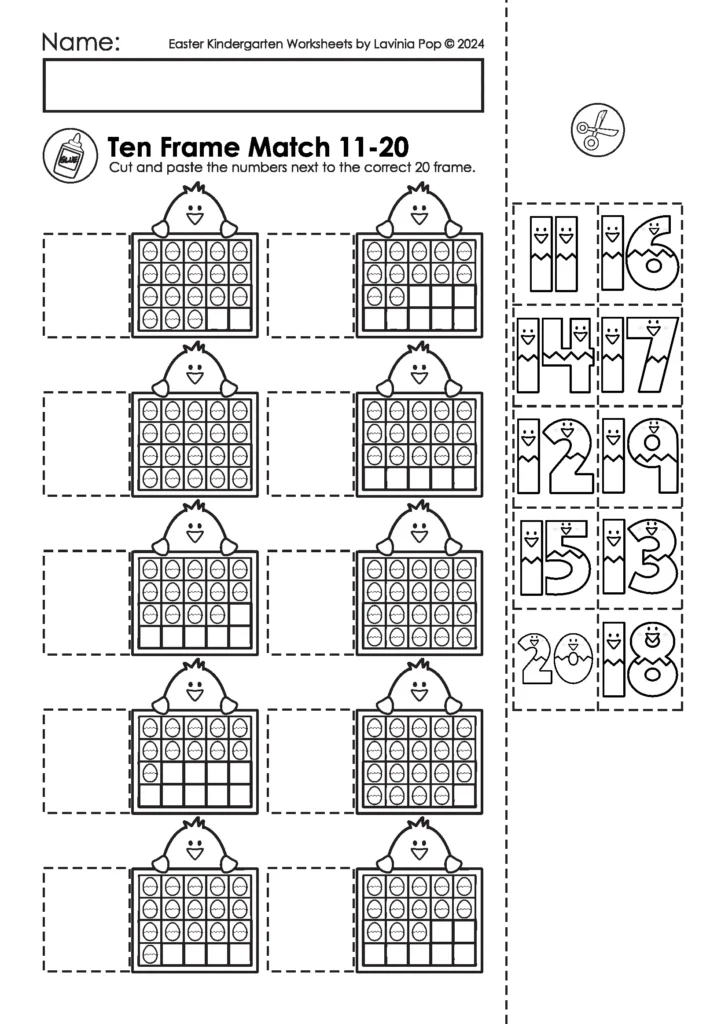 Name:

Easter Kindergarten Worksheets by Lavinia Pop © 2024

GLUE

Ten Frame Match 11-20

Cut and paste the numbers next to the correct 20 frame.

11 16
14 17
12 19
15 13
20 18